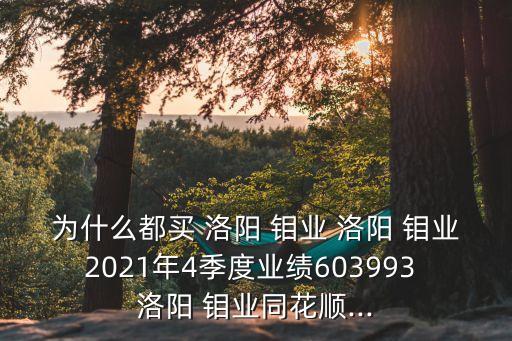 为什么都买 洛阳 钼业 洛阳 钼业 2021年4季度业绩603993 洛阳 钼业同花顺...